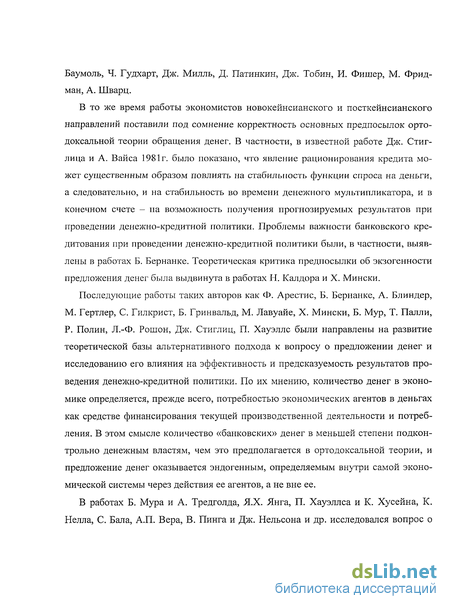 Баумоль, Ч. Гудхарт, Дж. Милль, Д. Патинкин, Дж. Тобин, И. Фишер, М. Фридман, А. Шварц.

В то же время работы экономистов новокейнсианского и посткейнсианского направлений поставили под сомнение корректность основных предпосылок ортодоксальной теории обращения денег. В частности, в известной работе Дж. Стиглица и А. Вайса 1981г. было показано, что явление рационирования кредита может существенным образом повлиять на стабильность функции спроса на деньги, а следовательно, и на стабильность во времени денежного мультипликатора, и в конечном счете – на возможность получения прогнозируемых результатов при проведении денежно-кредитной политики. Проблемы важности банковского кредитования при проведении денежно-кредитной политики были, в частности, выявлены в работах Б. Бернанке. Теоретическая критика предпосылки об экзогенности предложения денег была выдвинута в работах Н. Калдора и Х. Мински.

Последующие работы таких авторов как Ф. Арестис, Б. Бернанке, А. Блиндер, М. Гертлер, С. Гилкрист, Б. Гринвальд, М. Лавуайе, Х. Мински, Б. Мур, Т. Палли, Р. Полин, Л.-Ф. Рошон, Дж. Стиглиц, П. Хауэллс были направлены на развитие теоретической базы альтернативного подхода к вопросу о предложении денег и исследованию его влияния на эффективность и предсказуемость результатов проведения денежно-кредитной политики. По их мнению, количество денег в экономике определяется, прежде всего, потребностью экономических агентов в деньгах как средстве финансирования текущей производственной деятельности и потребления. В этом смысле количество «банковских» денег в меньшей степени подконтрольно денежным властям, чем это предполагается в ортодоксальной теории, и предложение денег оказывается эндогенным, определяемым внутри самой экономической системы через действия ее агентов, а не вне ее.

В работах Б. Мура и А. Тредголда, Я.Х. Янга, П. Хауэллса и К. Хусейна, К. Нелла, С. Бала, А.П. Вера, В. Пинга и Дж. Нельсона и др. исследовался вопрос о

dsLib.net
библиотека диссертаций